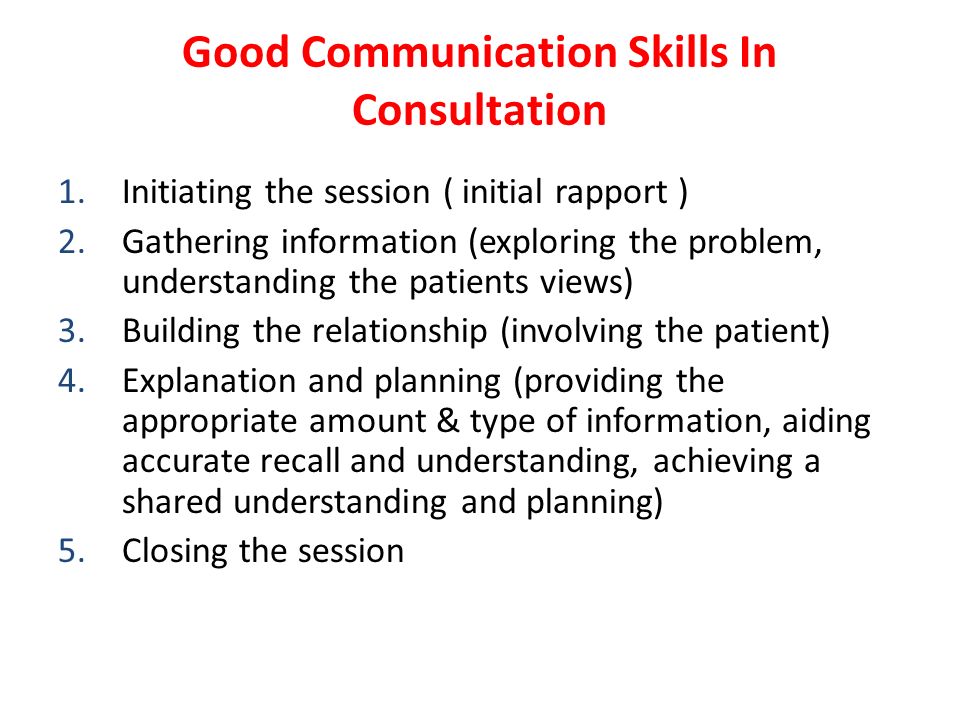 Good Communication Skills In Consultation

1. Initiating the session ( initial rapport )
2. Gathering information (exploring the problem, understanding the patients views)
3. Building the relationship (involving the patient)
4. Explanation and planning (providing the appropriate amount & type of information, aiding accurate recall and understanding, achieving a shared understanding and planning)
5. Closing the session